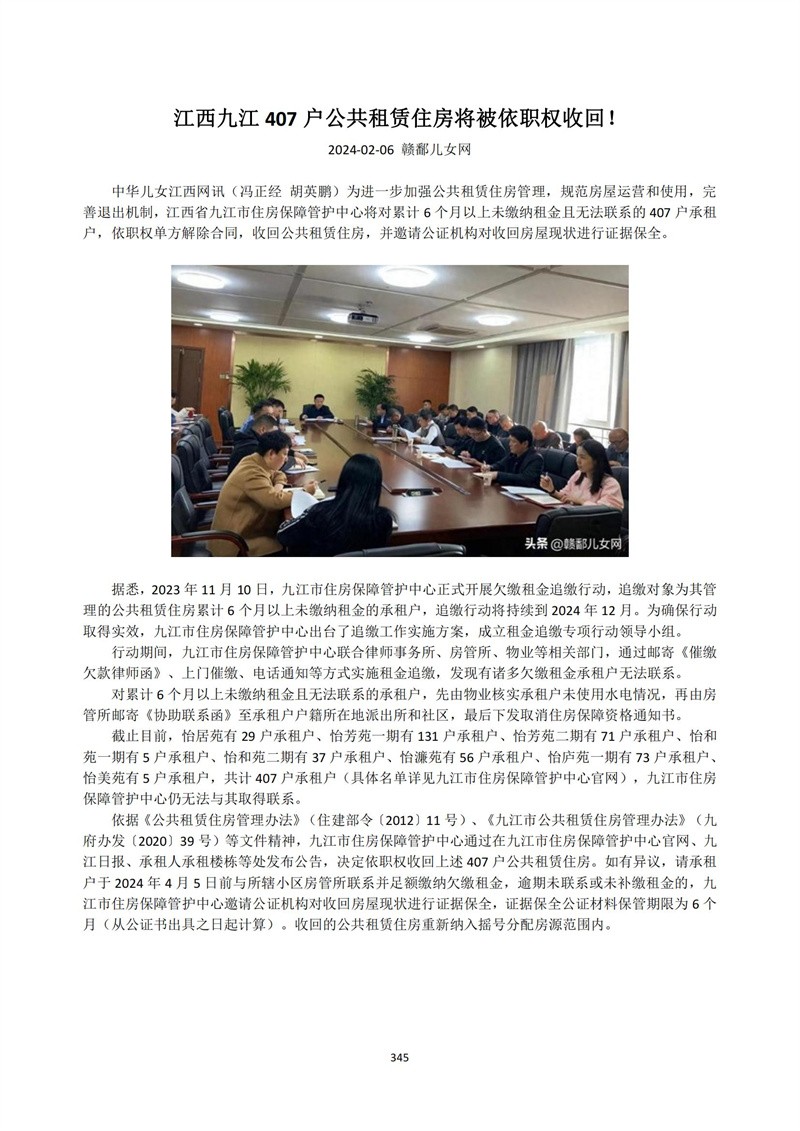 江西九江 407 户公共租赁住房将被依职权收回！

2024-02-06 赣鄱儿女网

中华儿女江西网讯（冯正经 胡英鹏）为进一步加强公共租赁住房管理，规范房屋运营和使用，完善退出机制，江西省九江市住房保障管护中心将对累计 6 个月以上未缴纳租金且无法联系的 407 户承租户，依职权单方解除合同，收回公共租赁住房，并邀请公证机构对收回房屋现状进行证据保全。

头条@赣鄱儿女网

据悉，2023 年 11 月 10 日，九江市住房保障管护中心正式开展欠缴租金追缴行动，追缴对象为其管理的公共租赁住房累计 6 个月以上未缴纳租金的承租户，追缴行动将持续到 2024 年 12 月。为确保行动取得实效，九江市住房保障管护中心出台了追缴工作实施方案，成立租金追缴专项行动领导小组。

行动期间，九江市住房保障管护中心联合律师事务所、房管所、物业等相关部门，通过邮寄《催缴欠款律师函》、上门催缴、电话通知等方式实施租金追缴，发现有诸多欠缴租金承租户无法联系。

对累计 6 个月以上未缴纳租金且无法联系的承租户，先由物业核实承租户未使用水电情况，再由房管所邮寄《协助联系函》至承租户户籍所在地派出所和社区，最后下发取消住房保障资格通知书。

截止目前，怡居苑有 29 户承租户、怡芳苑一期有 131 户承租户、怡芳苑二期有 71 户承租户、怡和苑一期有 5 户承租户、怡和苑二期有 37 户承租户、怡濂苑有 56 户承租户、怡庐苑一期有 73 户承租户、怡美苑有 5 户承租户，共计 407 户承租户（具体名单详见九江市住房保障管护中心官网），九江市住房保障管护中心仍无法与其取得联系。

依据《公共租赁住房管理办法》（住建部令〔2012〕11 号）、《九江市公共租赁住房管理办法》（九府办发〔2020〕39 号）等文件精神，九江市住房保障管护中心通过在九江市住房保障管护中心官网、九江日报、承租人承租楼栋等处发布公告，决定依职权收回上述 407 户公共租赁住房。如有异议，请承租户于 2024 年 4 月 5 日前与所辖小区房管所联系并足额缴纳欠缴租金，逾期未联系或未补缴租金的，九江市住房保障管护中心邀请公证机构对收回房屋现状进行证据保全，证据保全公证材料保管期限为 6 个月（从公证书出具之日起计算）。收回的公共租赁住房重新纳入摇号分配房源范围内。

345